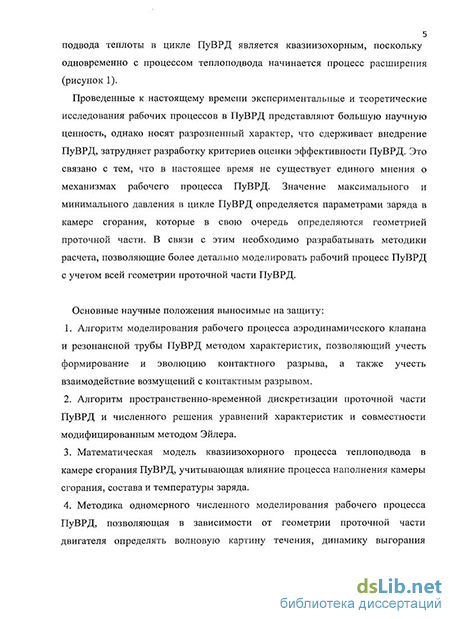 5

подвода теплоты в цикле ПуВРД является квазиизохорным, поскольку одновременно с процессом теплоподвода начинается процесс расширения (рисунок 1).

Проведенные к настоящему времени экспериментальные и теоретические исследования рабочих процессов в ПуВРД представляют большую научную ценность, однако носят разрозненный характер, что сдерживает внедрение ПуВРД, затрудняет разработку критериев оценки эффективности ПуВРД. Это связано с тем, что в настоящее время не существует единого мнения о механизмах рабочего процесса ПуВРД. Значение максимального и минимального давления в цикле ПуВРД определяется параметрами заряда в камере сгорания, которые в свою очередь определяются геометрией проточной части. В связи с этим необходимо разрабатывать методики расчета, позволяющие более детально моделировать рабочий процесс ПуВРД с учетом всей геометрии проточной части ПуВРД.

Основные научные положения выносимые на защиту:

1. Алгоритм моделирования рабочего процесса аэродинамического клапана и резонансной трубы ПуВРД методом характеристик, позволяющий учесть формирование и эволюцию контактного разрыва, а также учесть взаимодействие возмущений с контактным разрывом.

2. Алгоритм пространственно-временной дискретизации проточной части ПуВРД и численного решения уравнений характеристик и совместности модифицированным методом Эйлера.

3. Математическая модель квазиизохорного процесса теплоподвода в камере сгорания ПуВРД, учитывающая влияние процесса наполнения камеры сгорания, состава и температуры заряда.

4. Методика одномерного численного моделирования рабочего процесса ПуВРД, позволяющая в зависимости от геометрии проточной части двигателя определять волновую картину течения, динамику выгорания

dsLib.net
библиотека диссертаций